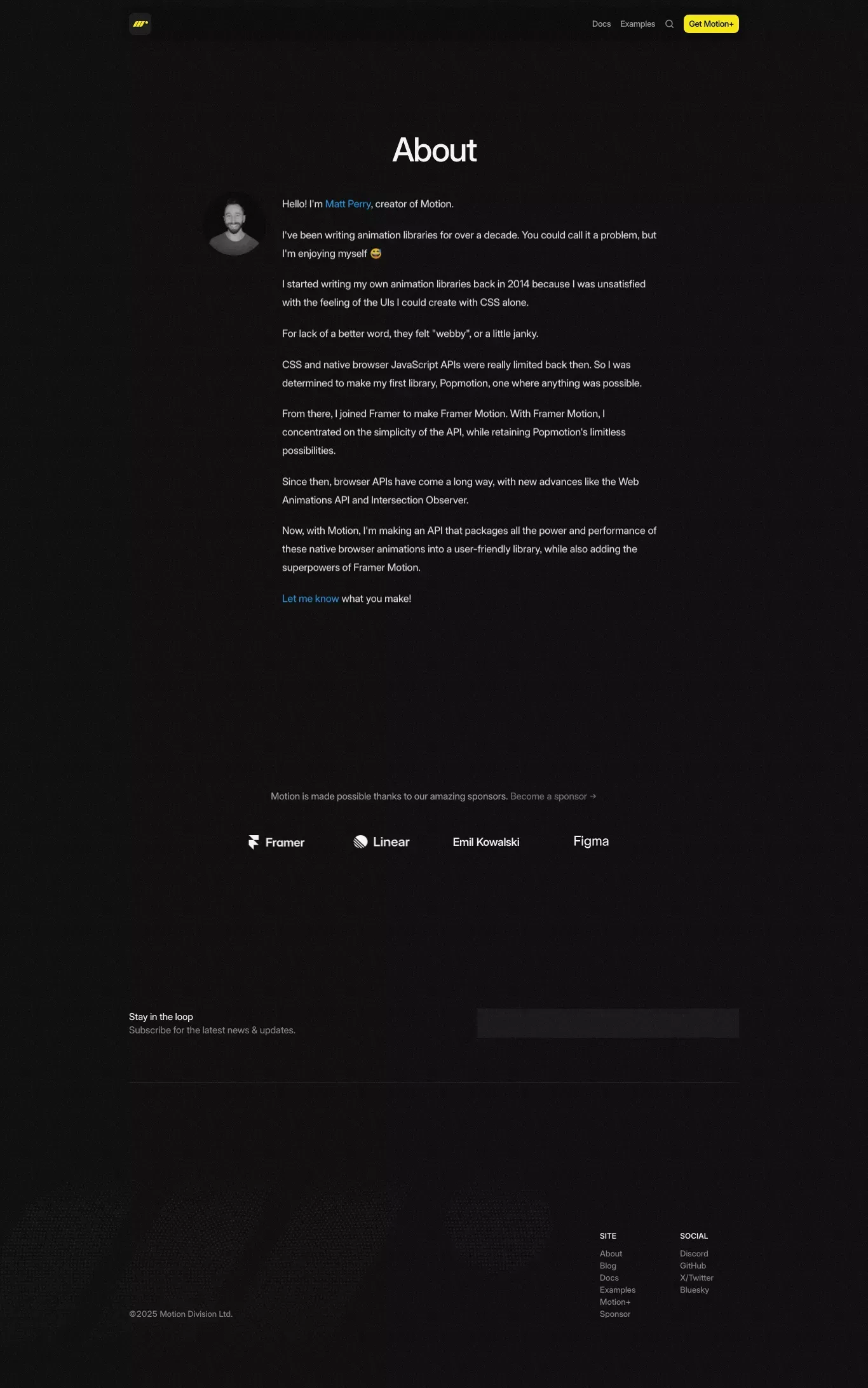 Docs Examples Get Motion+

About

Hello! I'm Matt Perry, creator of Motion.

I've been writing animation libraries for over a decade. You could call it a problem, but I'm enjoying myself 😅

I started writing my own animation libraries back in 2014 because I was unsatisfied with the feeling of the UIs I could create with CSS alone.

For lack of a better word, they felt "webby", or a little janky.

CSS and native browser JavaScript APIs were really limited back then. So I was determined to make my first library, Popmotion, one where anything was possible.

From there, I joined Framer to make Framer Motion. With Framer Motion, I concentrated on the simplicity of the API, while retaining Popmotion's limitless possibilities.

Since then, browser APIs have come a long way, with new advances like the Web Animations API and Intersection Observer.

Now, with Motion, I'm making an API that packages all the power and performance of these native browser animations into a user-friendly library, while also adding the superpowers of Framer Motion.

Let me know what you make!

Motion is made possible thanks to our amazing sponsors. Become a sponsor →

Framer Linear Emil Kowalski Figma

Stay in the loop
Subscribe for the latest news & updates.

SITE
About
Blog
Docs
Examples
Motion+
Sponsor

SOCIAL
Discord
GitHub
X/Twitter
Bluesky

©2025 Motion Division Ltd.